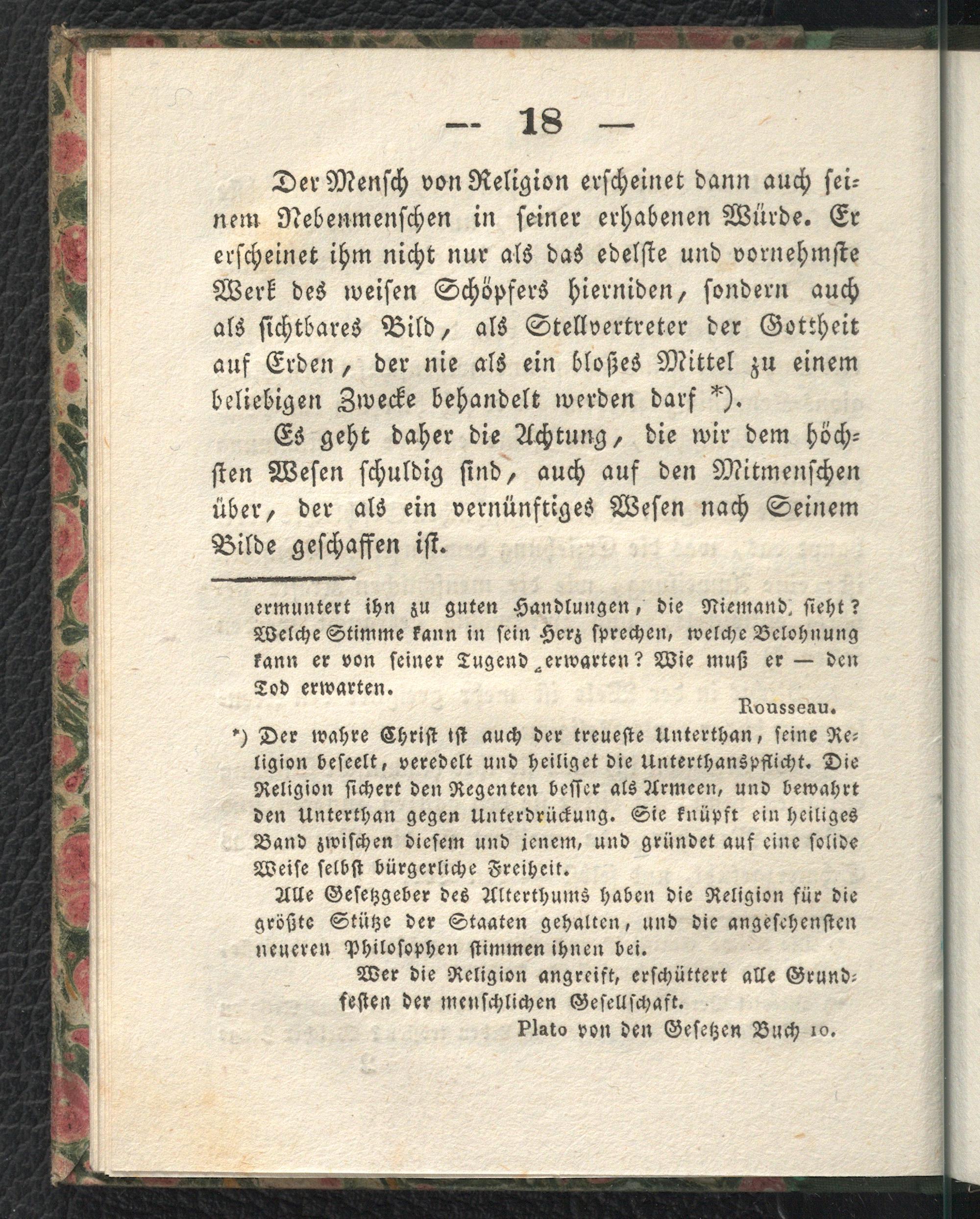 — 18 —

Der Mensch von Religion erscheinet dann auch seinem Nebenmenschen in seiner erhabenen Würde. Er erscheinet ihm nicht nur als das edelste und vornehmste Werk des weisen Schöpfers hierniden, sondern auch als sichtbares Bild, als Stellvertreter der Gottheit auf Erden, der nie als ein bloßes Mittel zu einem beliebigen Zwecke behandelt werden darf *).

Es geht daher die Achtung, die wir dem höchsten Wesen schuldig sind, auch auf den Mitmenschen über, der als ein vernünftiges Wesen nach Seinem Bilde geschaffen ist.

ermuntert ihn zu guten Handlungen, die Niemand sieht? Welche Stimme kann in sein Herz sprechen, welche Belohnung kann er von seiner Tugend erwarten? Wie muß er — den Tod erwarten.

Rousseau.

*) Der wahre Christ ist auch der treueste Unterthan, seine Religion beseelt, veredelt und heiliget die Unterthanspflicht. Die Religion sichert den Regenten besser als Armeen, und bewahrt den Unterthan gegen Unterdrückung. Sie knüpft ein heiliges Band zwischen diesem und jenem, und gründet auf eine solide Weise selbst bürgerliche Freiheit.

Alle Gesetzgeber des Alterthums haben die Religion für die größte Stütze der Staaten gehalten, und die angesehensten neueren Philosophen stimmen ihnen bei.

Wer die Religion angreift, erschüttert alle Grundfesten der menschlichen Gesellschaft.

Plato von den Gesetzen Buch 10.